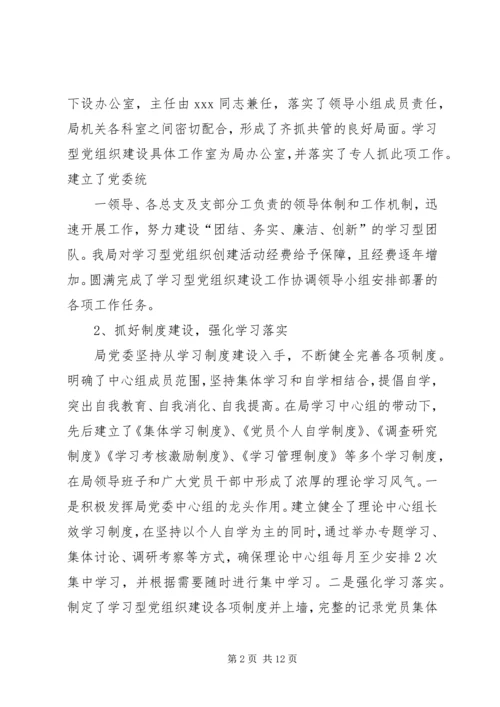 下设办公室，主任由 xxx 同志兼任，落实了领导小组成员责任，局机关各科室之间密切配合，形成了齐抓共管的良好局面。学习型党组织建设具体工作室为局办公室，并落实了专人抓此项工作。建立了党委统

一领导、各总支及支部分工负责的领导体制和工作机制，迅速开展工作，努力建设“团结、务实、廉洁、创新”的学习型团队。我局对学习型党组织创建活动经费给予保障，且经费逐年增加。圆满完成了学习型党组织建设工作协调领导小组安排部署的各项工作任务。

2、抓好制度建设，强化学习落实

局党委坚持从学习制度建设入手，不断健全完善各项制度。明确了中心组成员范围，坚持集体学习和自学相结合，提倡自学，突出自我教育、自我消化、自我提高。在局学习中心组的带动下，先后建立了《集体学习制度》、《党员个人自学制度》、《调查研究制度》《学习考核激励制度》、《学习管理制度》等多个学习制度，在局领导班子和广大党员干部中形成了浓厚的理论学习风气。一是积极发挥局党委中心组的龙头作用。建立健全了理论中心组长效学习制度，在坚持以个人自学为主的同时，通过举办专题学习、集体讨论、调研考察等方式，确保理论中心组每月至少安排 2 次集中学习，并根据需要随时进行集中学习。二是强化学习落实。制定了学习型党组织建设各项制度并上墙，完整的记录党员集体

第 2 页 共 12 页